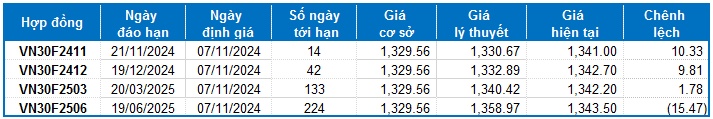 | Hợp đồng | Ngày đáo hạn | Ngày định giá | Số ngày tới hạn | Giá cơ sở | Giá lý thuyết | Giá hiện tại | Chênh lệch |
|---|---|---|---|---|---|---|---|
| VN30F2411 | 21/11/2024 | 07/11/2024 | 14 | 1,329.56 | 1,330.67 | 1,341.00 | 10.33 |
| VN30F2412 | 19/12/2024 | 07/11/2024 | 42 | 1,329.56 | 1,332.89 | 1,342.70 | 9.81 |
| VN30F2503 | 20/03/2025 | 07/11/2024 | 133 | 1,329.56 | 1,340.42 | 1,342.20 | 1.78 |
| VN30F2506 | 19/06/2025 | 07/11/2024 | 224 | 1,329.56 | 1,358.97 | 1,343.50 | (15.47) |